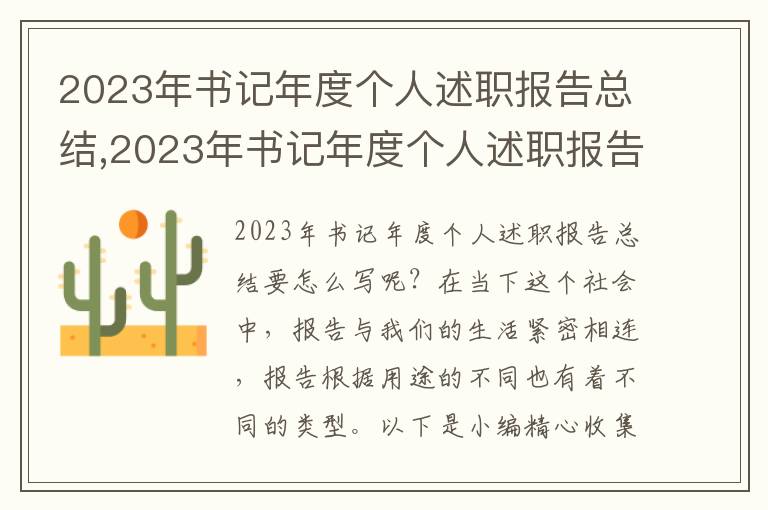 2023年书记年度个人述职报告总结,2023年书记年度个人述职报告

2023年书记年度个人述职报告总结要怎么写呢？在当下这个社会中，报告与我们的生活紧密相连，报告根据用途的不同也有着不同的类型。以下是小编精心收集